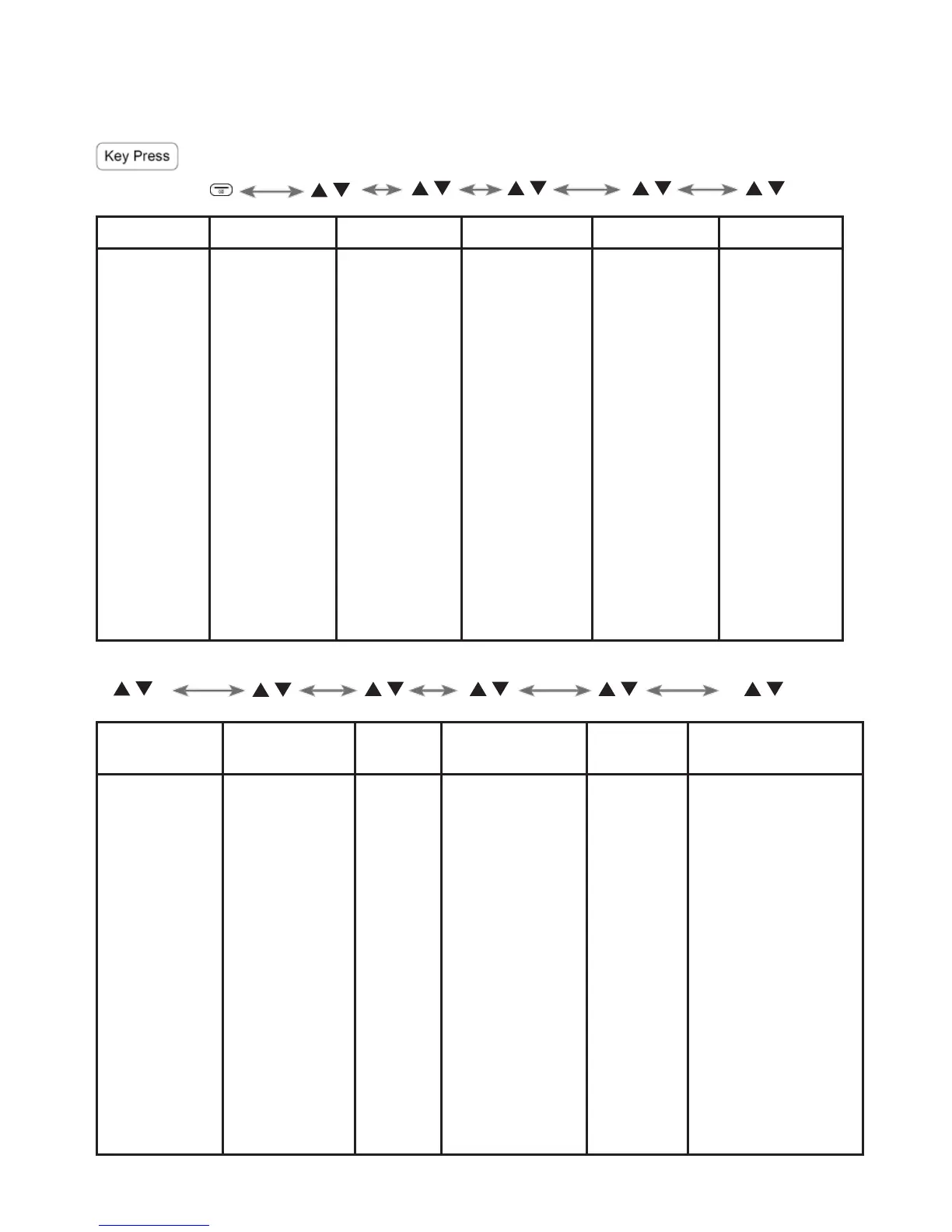 Key Press